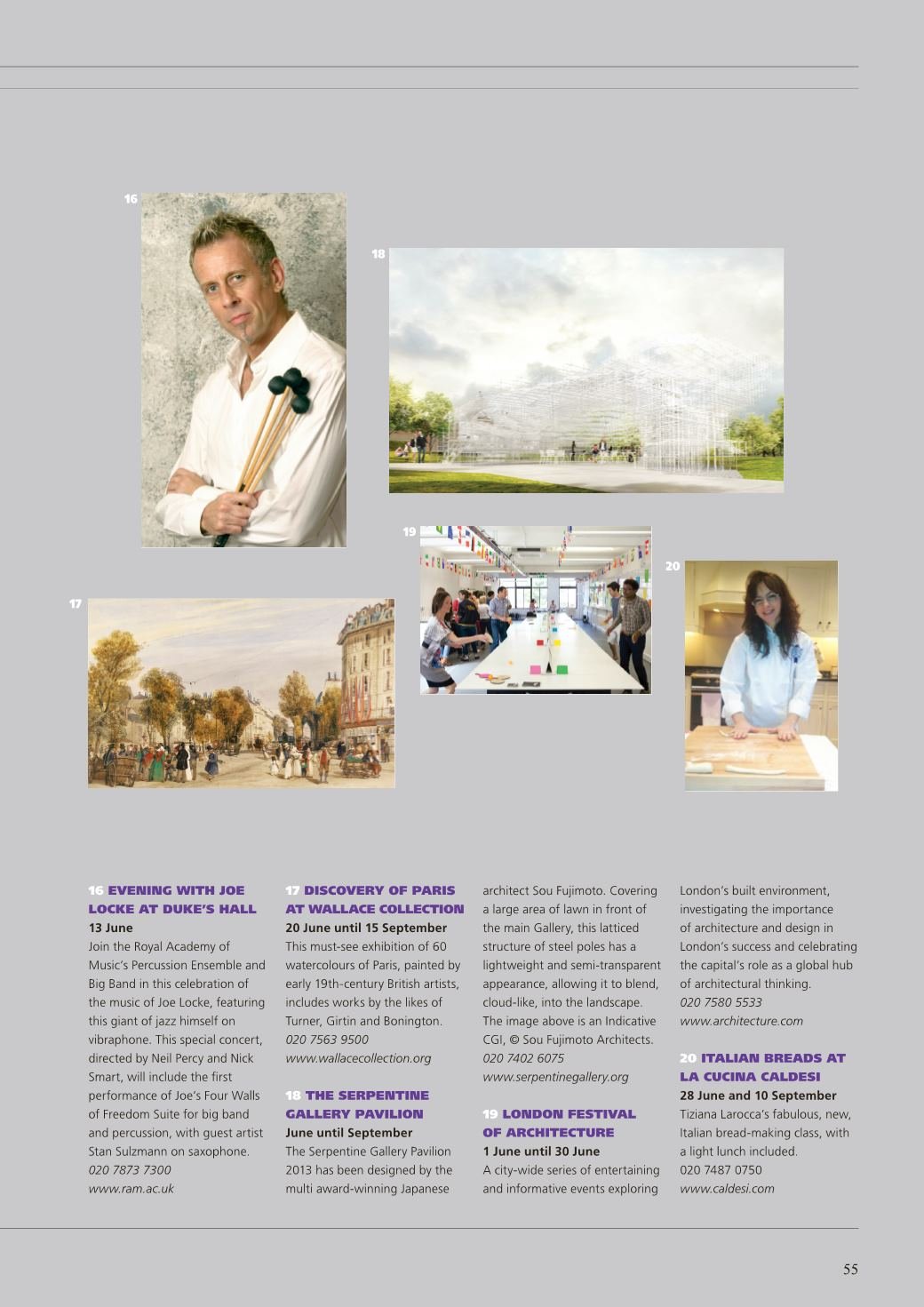 16

18

19

20

17

16 EVENING WITH JOE LOCKE AT DUKE'S HALL
13 June
Join the Royal Academy of Music's Percussion Ensemble and Big Band in this celebration of the music of Joe Locke, featuring this giant of jazz himself on vibraphone. This special concert, directed by Neil Percy and Nick Smart, will include the first performance of Joe's Four Walls of Freedom Suite for big band and percussion, with guest artist Stan Sulzmann on saxophone.
020 7873 7300
www.ram.ac.uk

17 DISCOVERY OF PARIS AT WALLACE COLLECTION
20 June until 15 September
This must-see exhibition of 60 watercolours of Paris, painted by early 19th-century British artists, includes works by the likes of Turner, Girtin and Bonington.
020 7563 9500
www.wallacecollection.org

18 THE SERPENTINE GALLERY PAVILION
June until September
The Serpentine Gallery Pavilion 2013 has been designed by the multi award-winning Japanese architect Sou Fujimoto. Covering a large area of lawn in front of the main Gallery, this latticed structure of steel poles has a lightweight and semi-transparent appearance, allowing it to blend, cloud-like, into the landscape. The image above is an Indicative CGI, © Sou Fujimoto Architects.
020 7402 6075
www.serpentinegallery.org

19 LONDON FESTIVAL OF ARCHITECTURE
1 June until 30 June
A city-wide series of entertaining and informative events exploring London's built environment, investigating the importance of architecture and design in London's success and celebrating the capital's role as a global hub of architectural thinking.
020 7580 5533
www.architecture.com

20 ITALIAN BREADS AT LA CUCINA CALDESI
28 June and 10 September
Tiziana Larocca's fabulous, new, Italian bread-making class, with a light lunch included.
020 7487 0750
www.caldesi.com

55